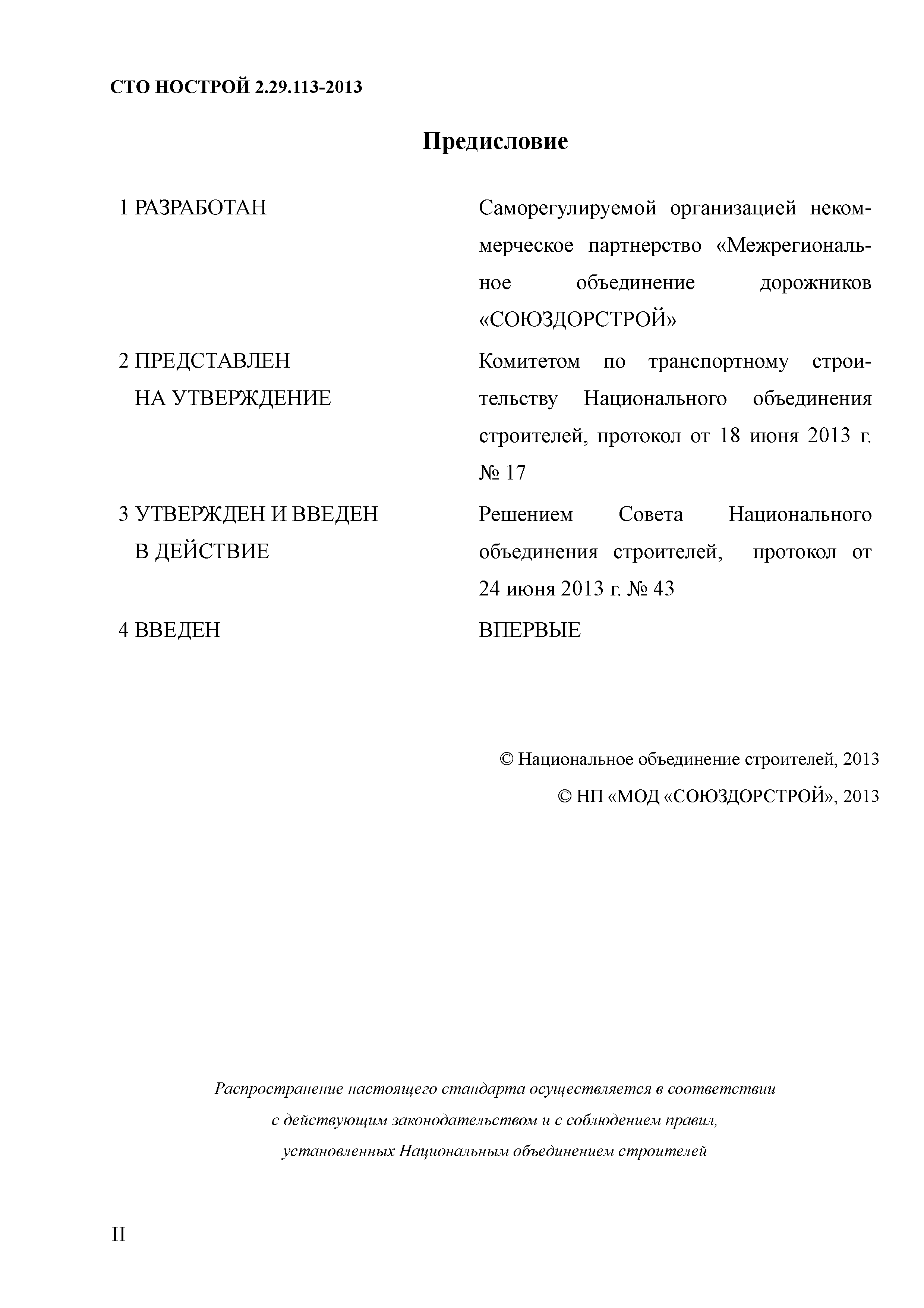 СТО НОСТРОЙ 2.29.113-2013

Предисловие

1 РАЗРАБОТАН

Саморегулируемой организацией некоммерческое партнерство «Межрегиональное объединение дорожников «СОЮЗДОРСТРОЙ»

2 ПРЕДСТАВЛЕН НА УТВЕРЖДЕНИЕ

Комитетом по транспортному строительству Национального объединения строителей, протокол от 18 июня 2013 г. № 17

3 УТВЕРЖДЕН И ВВЕДЕН В ДЕЙСТВИЕ

Решением Совета Национального объединения строителей, протокол от 24 июня 2013 г. № 43

4 ВВЕДЕН

ВПЕРВЫЕ

© Национальное объединение строителей, 2013

© НП «МОД «СОЮЗДОРСТРОЙ», 2013

Распространение настоящего стандарта осуществляется в соответствии с действующим законодательством и с соблюдением правил, установленных Национальным объединением строителей

II